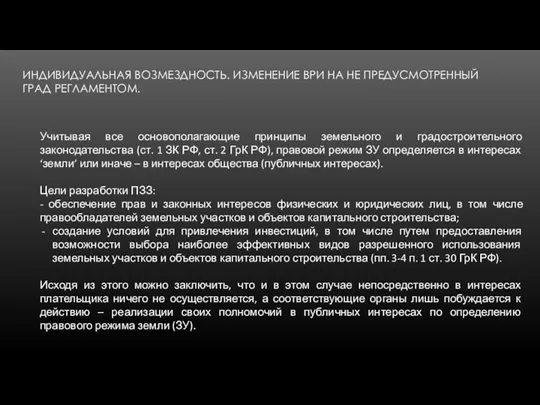 ИНДИВИДУАЛЬНАЯ ВОЗМЕЗДНОСТЬ. ИЗМЕНЕНИЕ ВРИ НА НЕ ПРЕДУСМОТРЕННЫЙ ГРАД РЕГЛАМЕНТОМ.

Учитывая все основополагающие принципы земельного и градостроительного законодательства (ст. 1 ЗК РФ, ст. 2 ГрК РФ), правовой режим ЗУ определяется в интересах ‘земли’ или иначе – в интересах общества (публичных интересах).

Цели разработки ПЗЗ:
- обеспечение прав и законных интересов физических и юридических лиц, в том числе правообладателей земельных участков и объектов капитального строительства;
- создание условий для привлечения инвестиций, в том числе путем предоставления возможности выбора наиболее эффективных видов разрешенного использования земельных участков и объектов капитального строительства (пп. 3-4 п. 1 ст. 30 ГрК РФ).

Исходя из этого можно заключить, что и в этом случае непосредственно в интересах плательщика ничего не осуществляется, а соответствующие органы лишь побуждается к действию – реализации своих полномочий в публичных интересах по определению правового режима земли (ЗУ).